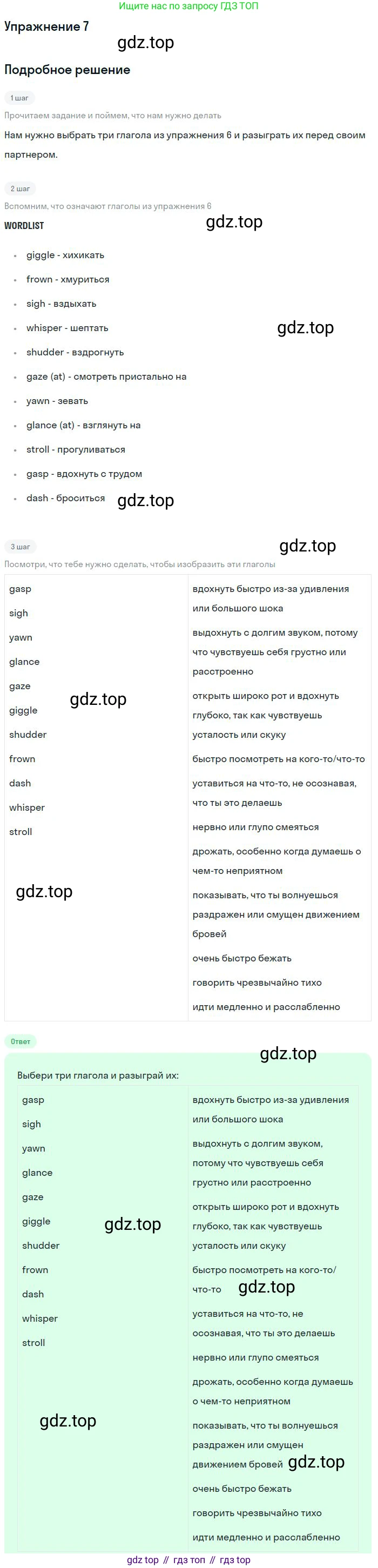 Ищите нас по запросу ГДЗ ТОП

Упражнение 7

Подробное решение

1 шаг

Прочитаем задание и поймем, что нам нужно делать

Нам нужно выбрать три глагола из упражнения 6 и разыграть их перед своим партнером.

2 шаг

Вспомним, что означают глаголы из упражнения 6

WORDLIST

• giggle - хихикать
• frown - хмуриться
• sigh - вздыхать
• whisper - шептать
• shudder - вздрогнуть
• gaze (at) - смотреть пристально на
• yawn - зевать
• glance (at) - взглянуть на
• stroll - прогуливаться
• gasp - вдохнуть с трудом
• dash - броситься

3 шаг

Посмотри, что тебе нужно сделать, чтобы изобразить эти глаголы

gasp
sigh
yawn
glance
gaze
giggle
shudder
frown
dash
whisper
stroll

вдохнуть быстро из-за удивления или большого шока

выдохнуть с долгим звуком, потому что чувствуешь себя грустно или расстроенно

открыть широко рот и вдохнуть глубоко, так как чувствуешь усталость или скуку

быстро посмотреть на кого-то/что-то

уставиться на что-то, не осознавая, что ты это делаешь

нервно или глупо смеяться

дрожать, особенно когда думаешь о чем-то неприятном

показывать, что ты волнуешься раздражен или смущен движением бровей

очень быстро бежать

говорить чрезвычайно тихо

идти медленно и расслабленно

Ответ

Выбери три глагола и разыграй их:

gasp
sigh
yawn
glance
gaze
giggle
shudder
frown
dash
whisper
stroll

вдохнуть быстро из-за удивления или большого шока

выдохнуть с долгим звуком, потому что чувствуешь себя грустно или расстроенно

открыть широко рот и вдохнуть глубоко, так как чувствуешь усталость или скуку

быстро посмотреть на кого-то/что-то

уставиться на что-то, не осознавая, что ты это делаешь

нервно или глупо смеяться

дрожать, особенно когда думаешь о чем-то неприятном

показывать, что ты волнуешься раздражен или смущен движением бровей

очень быстро бежать

говорить чрезвычайно тихо

идти медленно и расслабленно

gdz top // гдз топ // гдз top

gdz.top